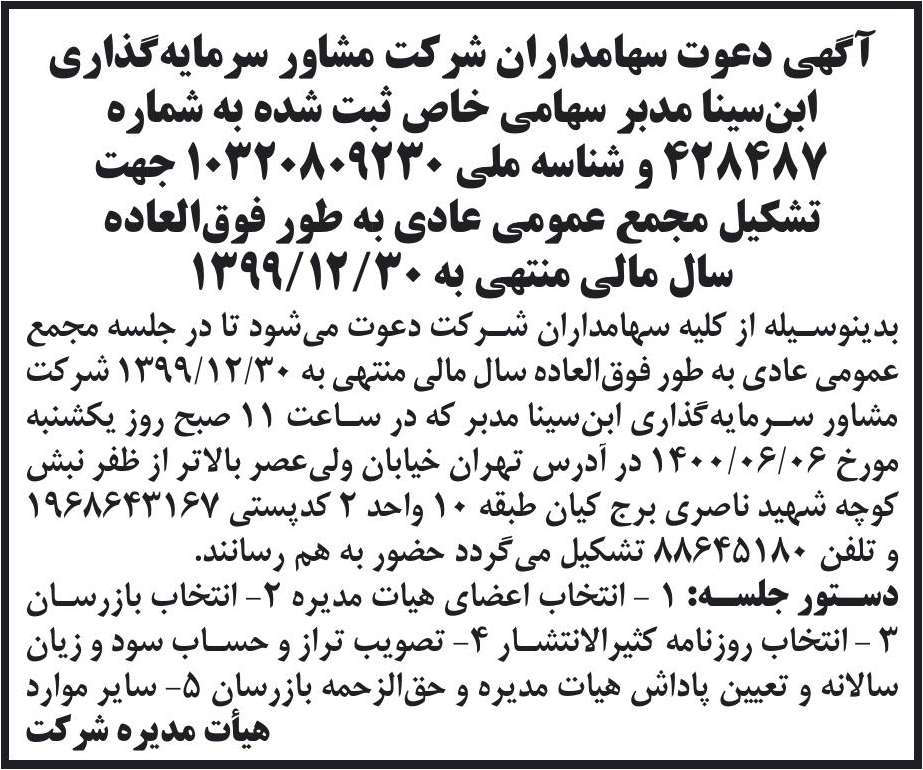 آگهی دعوت سهامداران شرکت مشاور سرمایه‌گذاری ابن‌سینا مدبر سهامی خاص ثبت شده به شماره ۴۲۸۴۸۷ و شناسه ملی ۱۰۳۲۰۸۰۹۲۳۰ جهت تشکیل مجمع عمومی عادی به طور فوق‌العاده سال مالی منتهی به ۱۳۹۹/۱۲/۳۰

بدینوسیله از کلیه سهامداران شرکت دعوت می‌شود تا در جلسه مجمع عمومی عادی به طور فوق‌العاده سال مالی منتهی به ۱۳۹۹/۱۲/۳۰ شرکت مشاور سرمایه‌گذاری ابن‌سینا مدبر که در ساعت ۱۱ صبح روز یکشنبه مورخ ۱۴۰۰/۰۶/۰۶ در آدرس تهران خیابان ولی‌عصر بالاتر از ظفر نبش کوچه شهید ناصری برج کیان طبقه ۱۰ واحد ۲ کدپستی ۱۹۶۸۶۴۳۱۶۷ و تلفن ۸۸۶۴۵۱۸۰ تشکیل می‌گردد حضور به هم رسانند.

دستور جلسه: ۱ - انتخاب اعضای هیات مدیره ۲- انتخاب بازرسان ۳ - انتخاب روزنامه کثیرالانتشار ۴- تصویب تراز و حساب سود و زیان سالانه و تعیین پاداش هیات مدیره و حق‌الزحمه بازرسان ۵- سایر موارد

هیأت مدیره شرکت